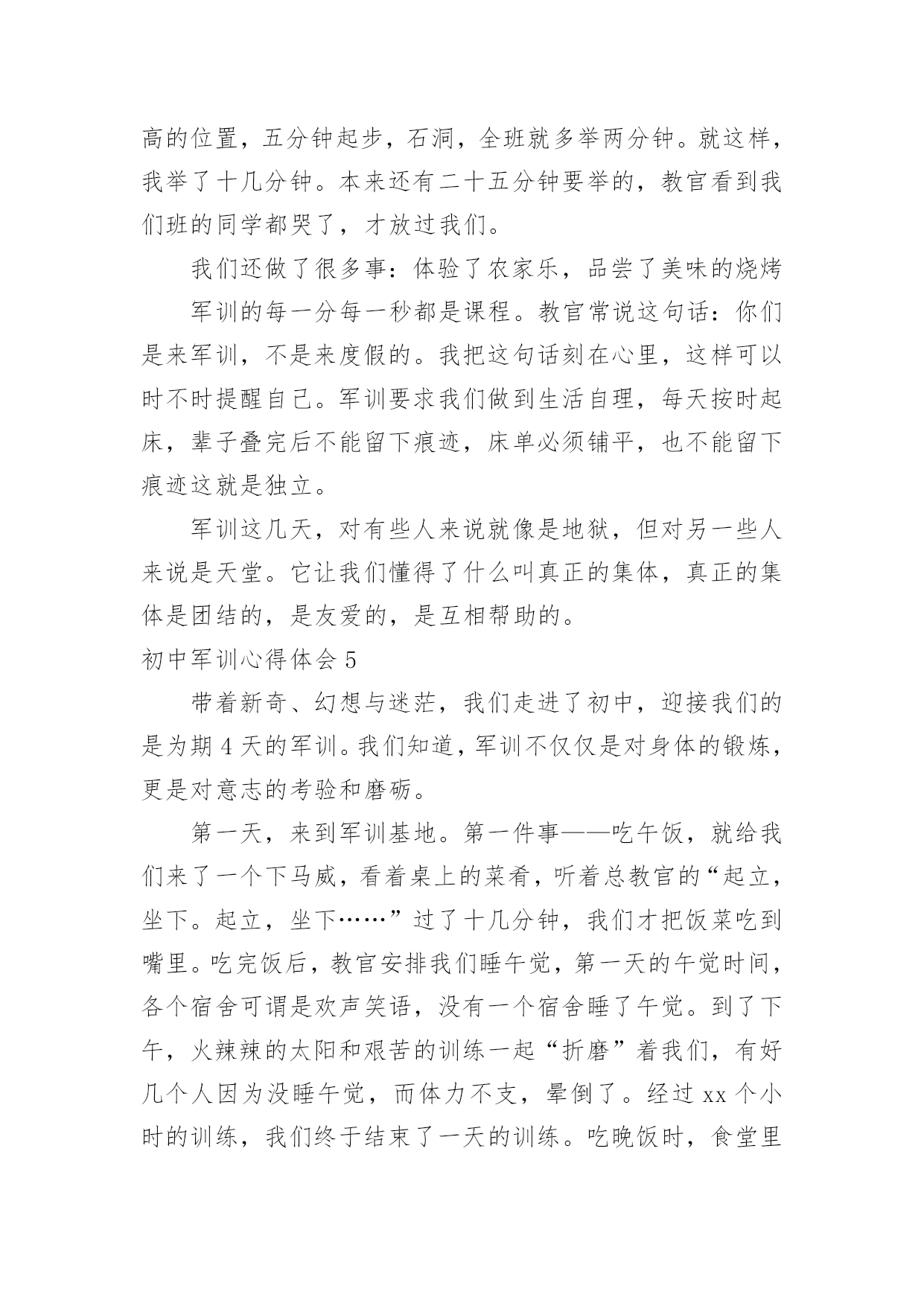 高的位置，五分钟起步，石洞，全班就多举两分钟。就这样，我举了十几分钟。本来还有二十五分钟要举的，教官看到我们班的同学都哭了，才放过我们。

我们还做了很多事：体验了农家乐，品尝了美味的烧烤

军训的每一分每一秒都是课程。教官常说这句话：你们是来军训，不是来度假的。我把这句话刻在心里，这样可以时不时提醒自己。军训要求我们做到生活自理，每天按时起床，辈子叠完后不能留下痕迹，床单必须铺平，也不能留下痕迹这就是独立。

军训这几天，对有些人来说就像是地狱，但对另一些人来说是天堂。它让我们懂得了什么叫真正的集体，真正的集体是团结的，是友爱的，是互相帮助的。

初中军训心得体会 5

带着新奇、幻想与迷茫，我们走进了初中，迎接我们的是为期 4 天的军训。我们知道，军训不仅仅是对身体的锻炼，更是对意志的考验和磨砺。

第一天，来到军训基地。第一件事——吃午饭，就给我们来了一个下马威，看着桌上的菜肴，听着总教官的“起立，坐下。起立，坐下……”过了十几分钟，我们才把饭菜吃到嘴里。吃完饭后，教官安排我们睡午觉，第一天的午觉时间，各个宿舍可谓是欢声笑语，没有一个宿舍睡了午觉。到了下午，火辣辣的太阳和艰苦的训练一起“折磨”着我们，有好几个人因为没睡午觉，而体力不支，晕倒了。经过 xx 个小时的训练，我们终于结束了一天的训练。吃晚饭时，食堂里